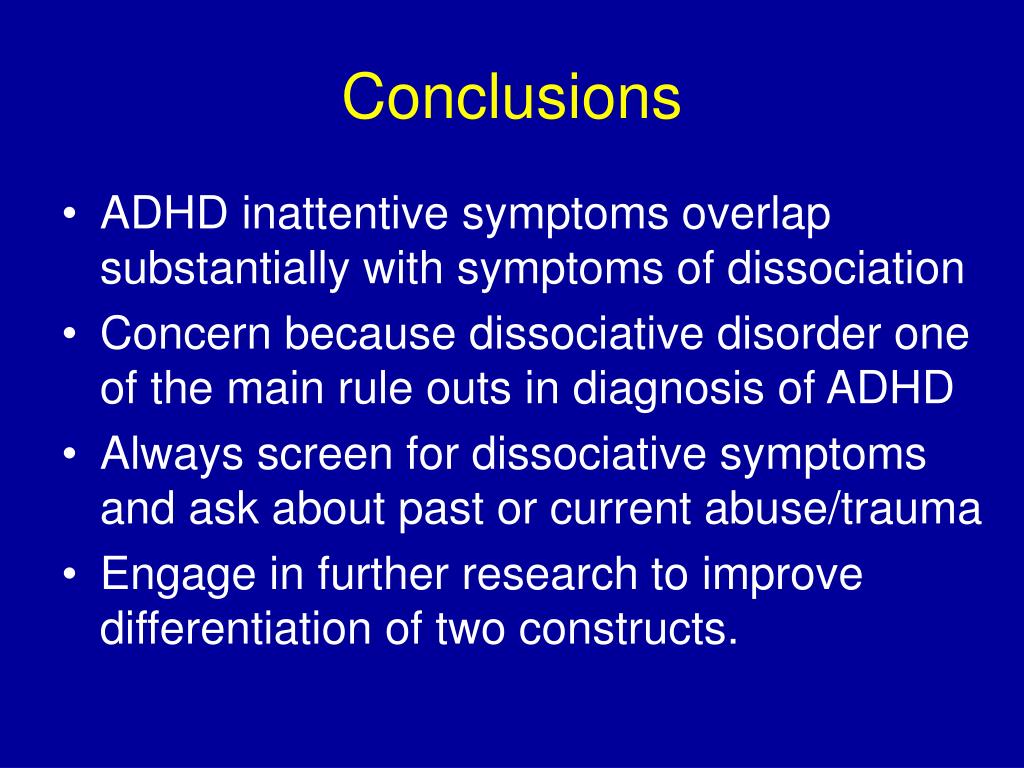 Conclusions

• ADHD inattentive symptoms overlap substantially with symptoms of dissociation
• Concern because dissociative disorder one of the main rule outs in diagnosis of ADHD
• Always screen for dissociative symptoms and ask about past or current abuse/trauma
• Engage in further research to improve differentiation of two constructs.